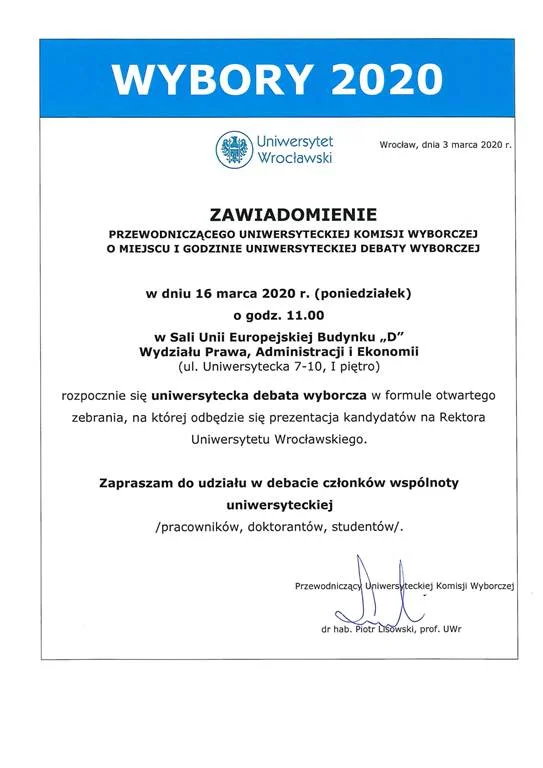 WYBORY 2020

Uniwersytet Wrocławski

Wrocław, dnia 3 marca 2020 r.

ZAWIADOMIENIE
PRZEWODNICZĄCEGO UNIWERSYTECKIEJ KOMISJI WYBORCZEJ
O MIEJSCU I GODZINIE UNIWERSYTECKIEJ DEBATY WYBORCZEJ

w dniu 16 marca 2020 r. (poniedziałek)
o godz. 11.00
w Sali Unii Europejskiej Budynku „D"
Wydziału Prawa, Administracji i Ekonomii
(ul. Uniwersytecka 7-10, I piętro)

rozpocznie się uniwersytecka debata wyborcza w formule otwartego zebrania, na której odbędzie się prezentacja kandydatów na Rektora Uniwersytetu Wrocławskiego.

Zapraszam do udziału w debacie członków wspólnoty uniwersyteckiej
/pracowników, doktorantów, studentów/.

Przewodniczący Uniwersyteckiej Komisji Wyborczej

dr hab. Piotr Lisowski, prof. UWr